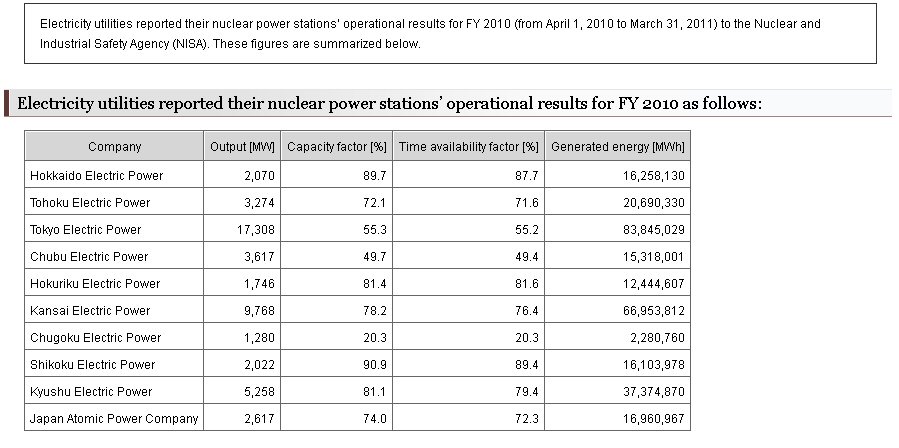 Electricity utilities reported their nuclear power stations' operational results for FY 2010 (from April 1, 2010 to March 31, 2011) to the Nuclear and Industrial Safety Agency (NISA). These figures are summarized below.

Electricity utilities reported their nuclear power stations' operational results for FY 2010 as follows:

| Company | Output [MW] | Capacity factor [%] | Time availability factor [%] | Generated energy [MWh] |
|---|---|---|---|---|
| Hokkaido Electric Power | 2,070 | 89.7 | 87.7 | 16,258,130 |
| Tohoku Electric Power | 3,274 | 72.1 | 71.6 | 20,690,330 |
| Tokyo Electric Power | 17,308 | 55.3 | 55.2 | 83,845,029 |
| Chubu Electric Power | 3,617 | 49.7 | 49.4 | 15,318,001 |
| Hokuriku Electric Power | 1,746 | 81.4 | 81.6 | 12,444,607 |
| Kansai Electric Power | 9,768 | 78.2 | 76.4 | 66,953,812 |
| Chugoku Electric Power | 1,280 | 20.3 | 20.3 | 2,280,760 |
| Shikoku Electric Power | 2,022 | 90.9 | 89.4 | 16,103,978 |
| Kyushu Electric Power | 5,258 | 81.1 | 79.4 | 37,374,870 |
| Japan Atomic Power Company | 2,617 | 74.0 | 72.3 | 16,960,967 |